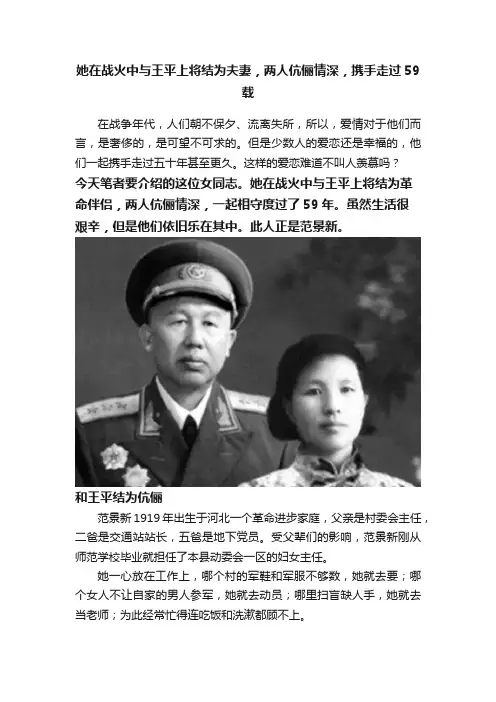 她在战火中与王平上将结为夫妻，两人伉俪情深，携手走过59载

在战争年代，人们朝不保夕、流离失所，所以，爱情对于他们而言，是奢侈的，是可望不可求的。但是少数人的爱恋还是幸福的，他们一起携手走过五十年甚至更久。这样的爱恋难道不叫人羡慕吗？

今天笔者要介绍的这位女同志。她在战火中与王平上将结为革命伴侣，两人伉俪情深，一起相守度过了59年。虽然生活很艰辛，但是他们依旧乐在其中。此人正是范景新。

和王平结为伉俪

范景新1919年出生于河北一个革命进步家庭，父亲是村委会主任，二爸是交通站站长，五爸是地下党员。受父辈们的影响，范景新刚从师范学校毕业就担任了本县动委会一区的妇女主任。

她一心放在工作上，哪个村的军鞋和军服不够数，她就去要；哪个女人不让自家的男人参军，她就去动员；哪里扫盲缺人手，她就去当老师；为此经常忙得连吃饭和洗漱都顾不上。